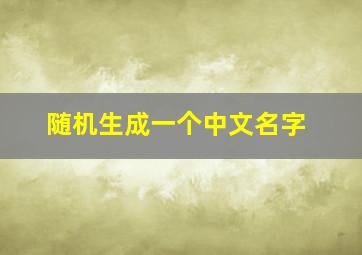 随机生成一个中文名字